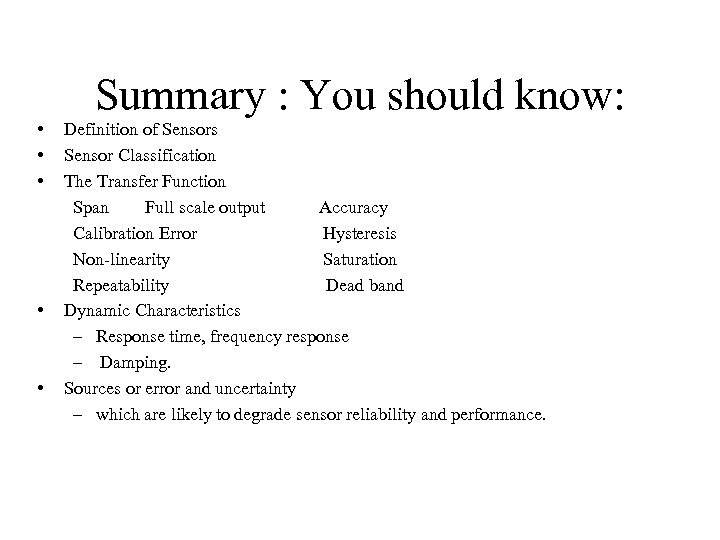 Summary : You should know:

• Definition of Sensors
• Sensor Classification
• The Transfer Function

Span Full scale output Accuracy
Calibration Error Hysteresis
Non-linearity Saturation
Repeatability Dead band

• Dynamic Characteristics
– Response time, frequency response
– Damping.
• Sources or error and uncertainty
– which are likely to degrade sensor reliability and performance.